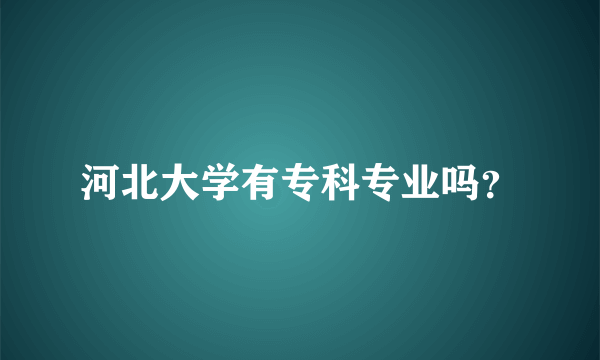 河北大学有专科专业吗?